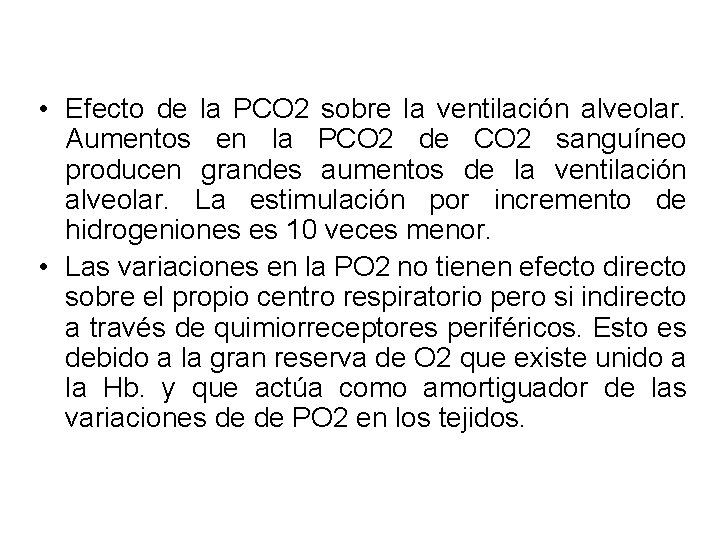 • Efecto de la PCO2 sobre la ventilación alveolar. Aumentos en la PCO2 de CO2 sanguíneo producen grandes aumentos de la ventilación alveolar. La estimulación por incremento de hidrogeniones es 10 veces menor.

• Las variaciones en la PO2 no tienen efecto directo sobre el propio centro respiratorio pero si indirecto a través de quimiorreceptores periféricos. Esto es debido a la gran reserva de O2 que existe unido a la Hb. y que actúa como amortiguador de las variaciones de de PO2 en los tejidos.